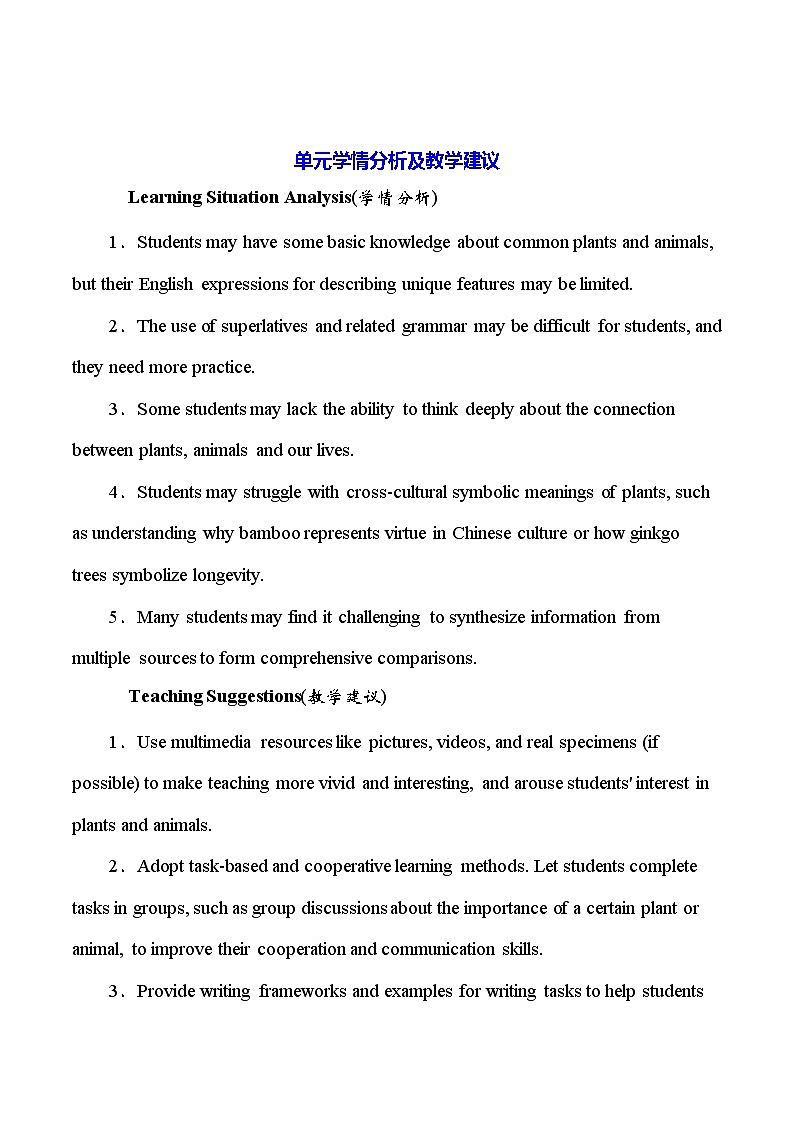 单元学情分析及教学建议

Learning Situation Analysis(学情分析)

1．Students may have some basic knowledge about common plants and animals, but their English expressions for describing unique features may be limited.

2．The use of superlatives and related grammar may be difficult for students, and they need more practice.

3．Some students may lack the ability to think deeply about the connection between plants, animals and our lives.

4．Students may struggle with cross-cultural symbolic meanings of plants, such as understanding why bamboo represents virtue in Chinese culture or how ginkgo trees symbolize longevity.

5．Many students may find it challenging to synthesize information from multiple sources to form comprehensive comparisons.

Teaching Suggestions(教学建议)

1．Use multimedia resources like pictures, videos, and real specimens (if possible) to make teaching more vivid and interesting, and arouse students' interest in plants and animals.

2．Adopt task-based and cooperative learning methods. Let students complete tasks in groups, such as group discussions about the importance of a certain plant or animal, to improve their cooperation and communication skills.

3．Provide writing frameworks and examples for writing tasks to help students